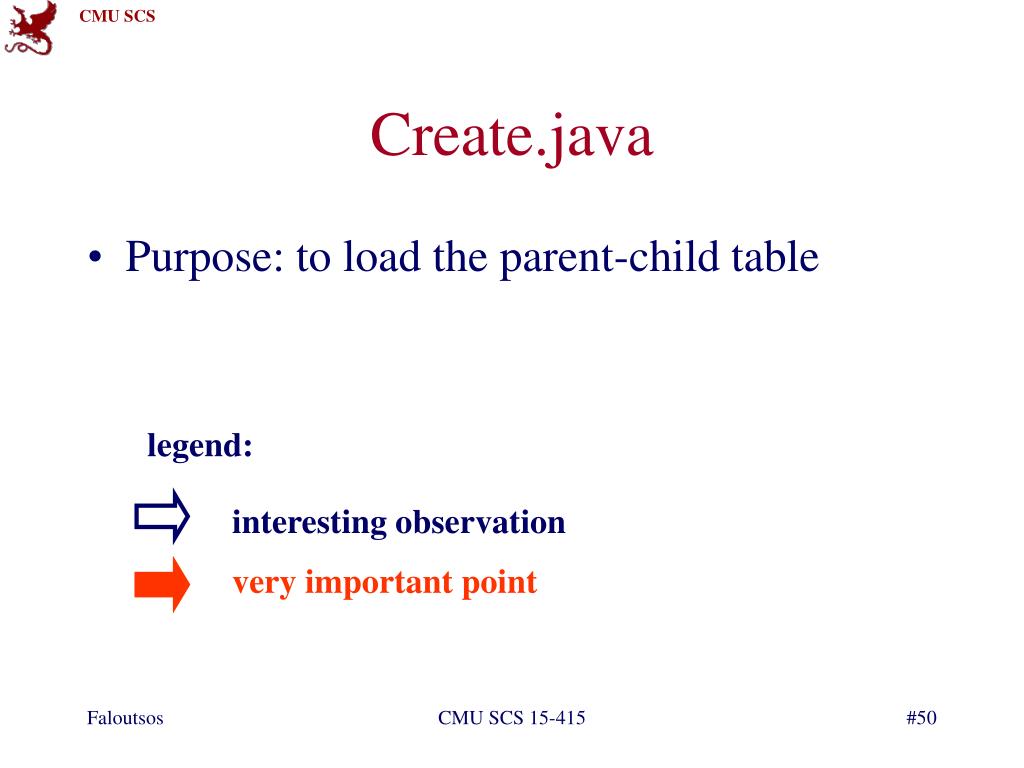 CMU SCS

Create.java

• Purpose: to load the parent-child table

legend:

interesting observation

very important point

Faloutsos

CMU SCS 15-415

#50